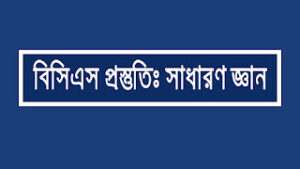 বিসিএস প্রস্তুতিঃ সাধারণ জ্ঞান